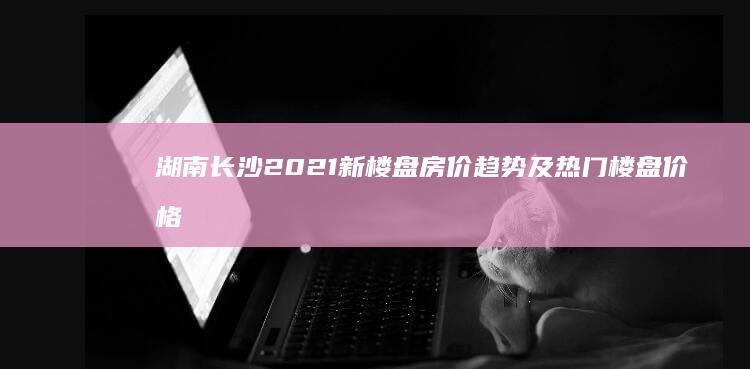 湖南长沙2021新楼盘房价趋势及热门楼盘价格